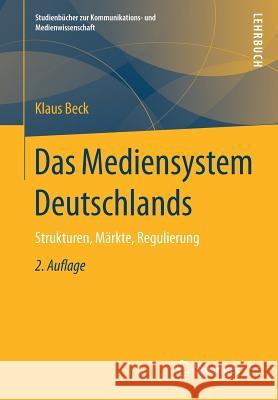 Studienbücher zur Kommunikations- und Medienwissenschaft

LEHRBUCH

Klaus Beck

Das Mediensystem Deutschlands

Strukturen, Märkte, Regulierung

2. Auflage

Kraina Książek